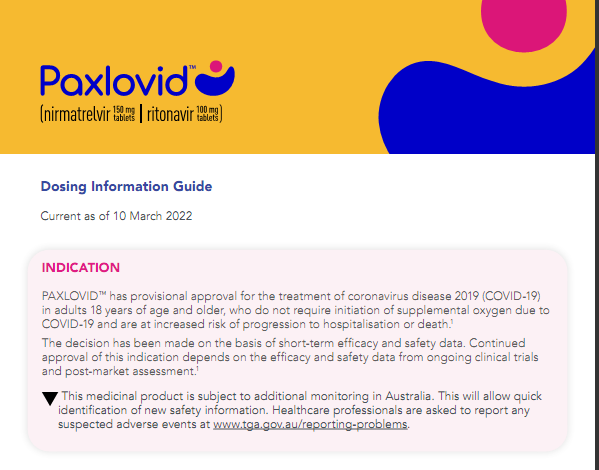 Paxlovid™
(nirmatrelvir 150 mg tablets | ritonavir 100 mg tablets)

Dosing Information Guide

Current as of 10 March 2022

INDICATION

PAXLOVID™ has provisional approval for the treatment of coronavirus disease 2019 (COVID-19) in adults 18 years of age and older, who do not require initiation of supplemental oxygen due to COVID-19 and are at increased risk of progression to hospitalisation or death.$^1$

The decision has been made on the basis of short-term efficacy and safety data. Continued approval of this indication depends on the efficacy and safety data from ongoing clinical trials and post-market assessment.$^1$

▼ This medicinal product is subject to additional monitoring in Australia. This will allow quick identification of new safety information. Healthcare professionals are asked to report any suspected adverse events at www.tga.gov.au/reporting-problems.